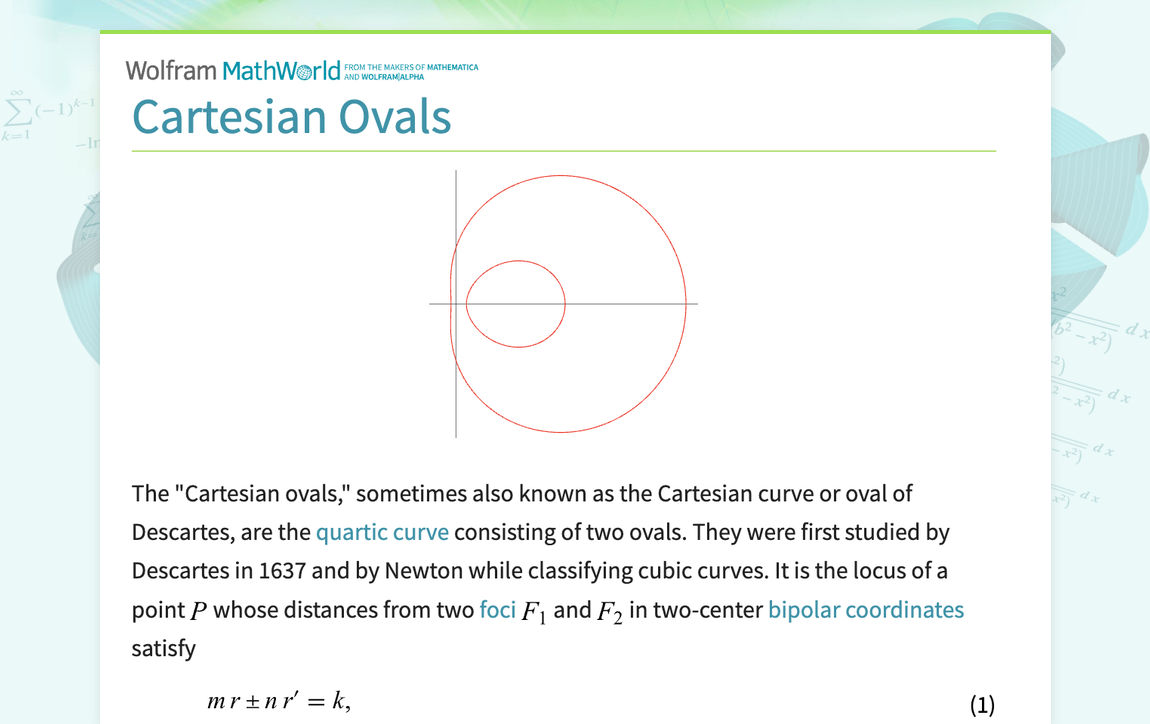 Wolfram MathWorld FROM THE MAKERS OF MATHEMATICA AND WOLFRAM|ALPHA

Cartesian Ovals

The "Cartesian ovals," sometimes also known as the Cartesian curve or oval of Descartes, are the quartic curve consisting of two ovals. They were first studied by Descartes in 1637 and by Newton while classifying cubic curves. It is the locus of a point $P$ whose distances from two foci $F_1$ and $F_2$ in two-center bipolar coordinates satisfy

$m r \pm n r' = k,$ (1)